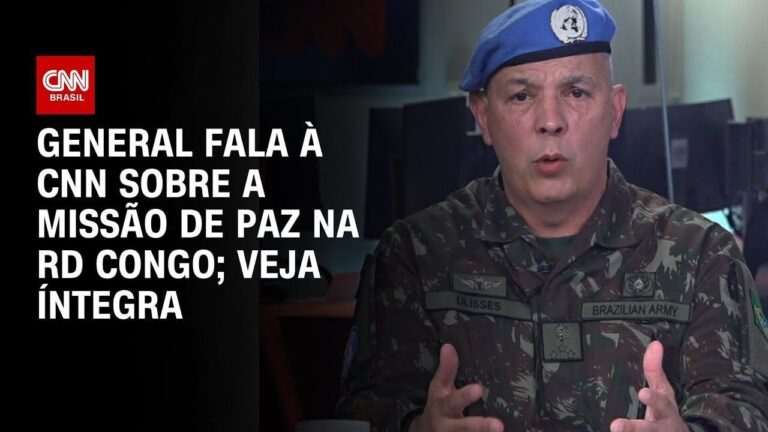 CNN
BRASIL

GENERAL FALA À CNN SOBRE A MISSÃO DE PAZ NA RD CONGO; VEJA ÍNTEGRA

ULISSES
BRAZILIAN ARMY